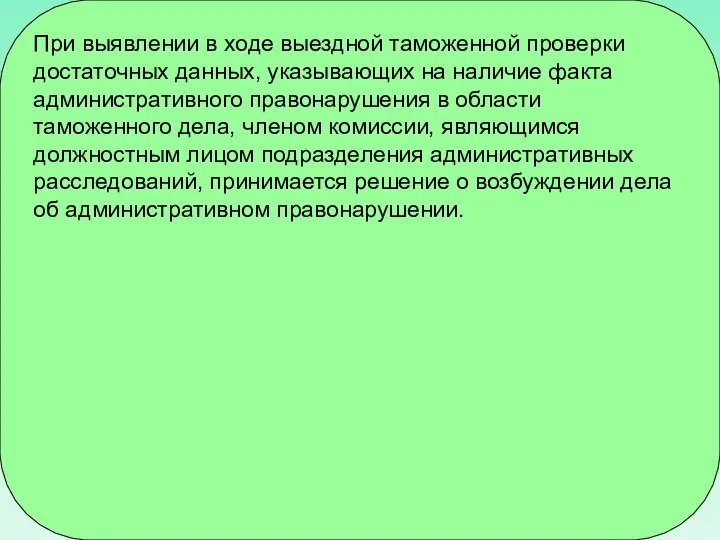 При выявлении в ходе выездной таможенной проверки достаточных данных, указывающих на наличие факта административного правонарушения в области таможенного дела, членом комиссии, являющимся должностным лицом подразделения административных расследований, принимается решение о возбуждении дела об административном правонарушении.